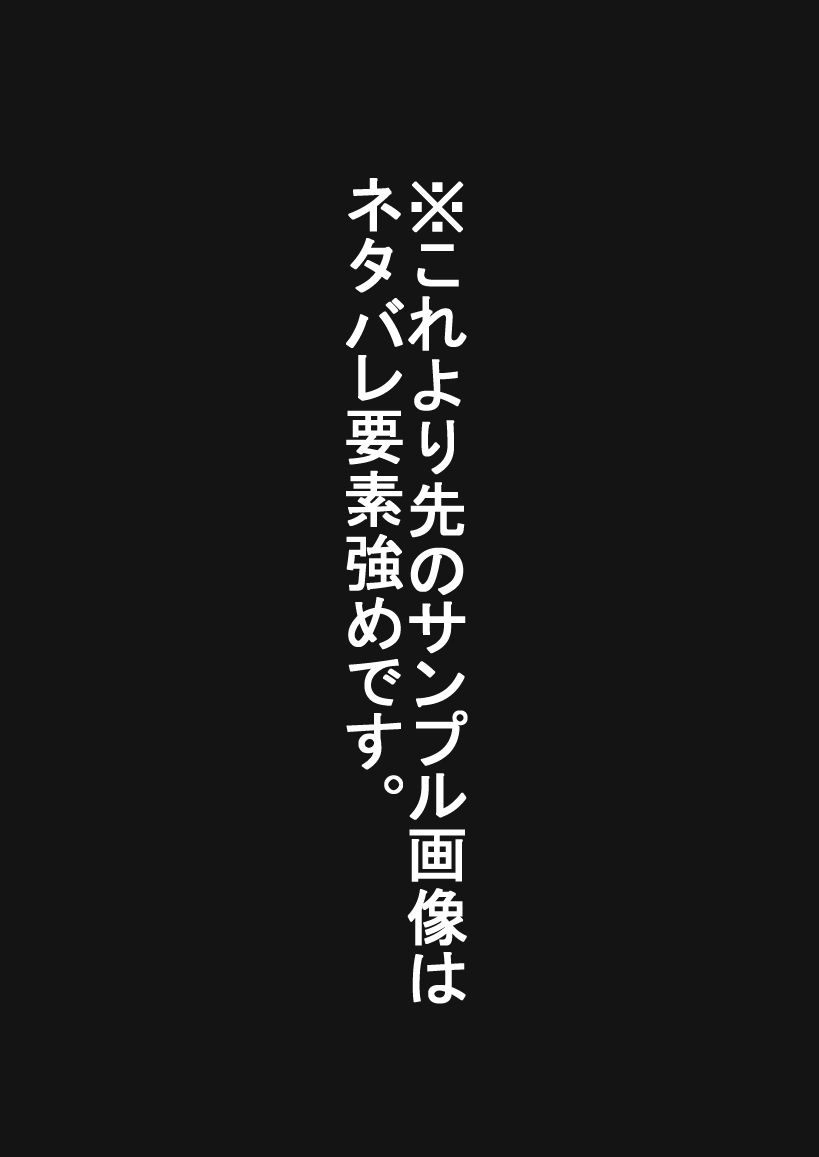 ※これより先のサンプル画像は
ネタバレ要素強めです。